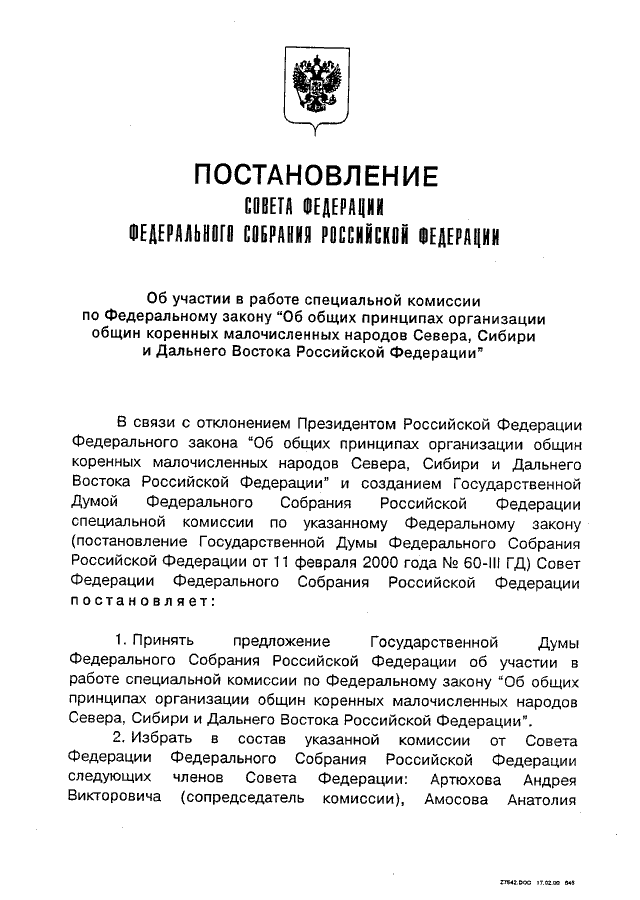 ПОСТАНОВЛЕНИЕ
СОВЕТА ФЕДЕРАЦИИ
ФЕДЕРАЛЬНОГО СОБРАНИЯ РОССИЙСКОЙ ФЕДЕРАЦИИ

Об участии в работе специальной комиссии по Федеральному закону "Об общих принципах организации общин коренных малочисленных народов Севера, Сибири и Дальнего Востока Российской Федерации"

В связи с отклонением Президентом Российской Федерации Федерального закона "Об общих принципах организации общин коренных малочисленных народов Севера, Сибири и Дальнего Востока Российской Федерации" и созданием Государственной Думой Федерального Собрания Российской Федерации специальной комиссии по указанному Федеральному закону (постановление Государственной Думы Федерального Собрания Российской Федерации от 11 февраля 2000 года № 60-III ГД) Совет Федерации Федерального Собрания Российской Федерации постановляет:

1. Принять предложение Государственной Думы Федерального Собрания Российской Федерации об участии в работе специальной комиссии по Федеральному закону "Об общих принципах организации общин коренных малочисленных народов Севера, Сибири и Дальнего Востока Российской Федерации".

2. Избрать в состав указанной комиссии от Совета Федерации Федерального Собрания Российской Федерации следующих членов Совета Федерации: Артюхова Андрея Викторовича (сопредседатель комиссии), Амосова Анатолия

27642.DOC 17.02.00 645